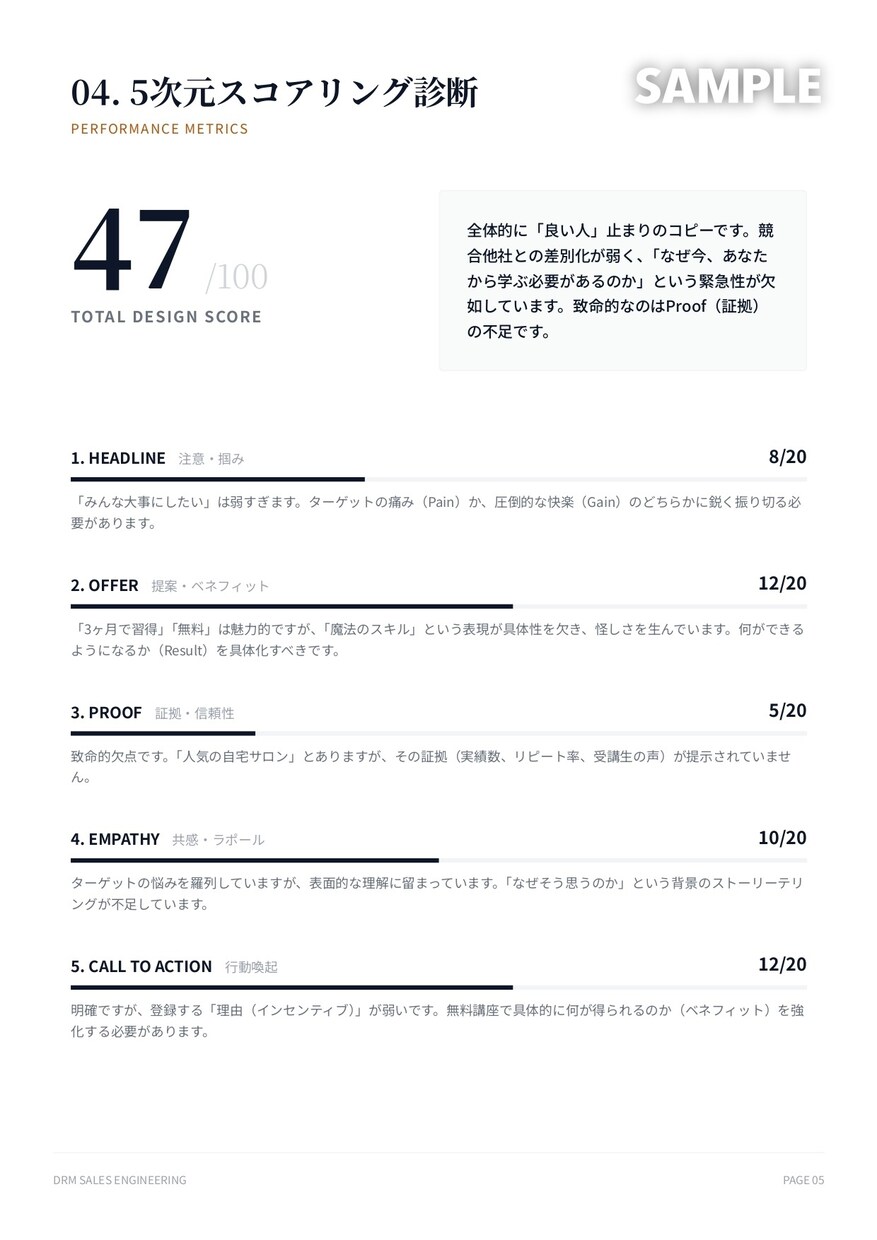 04. 5次元スコアリング診断

SAMPLE

PERFORMANCE METRICS

47 /100

TOTAL DESIGN SCORE

全体的に「良い人」止まりのコピーです。競合他社との差別化が弱く、「なぜ今、あなたから学ぶ必要があるのか」という緊急性が欠如しています。致命的なのはProof（証拠）の不足です。

1. HEADLINE 注意・掴み 8/20

「みんな大事にしたい」は弱すぎます。ターゲットの痛み（Pain）か、圧倒的な快楽（Gain）のどちらかに鋭く振り切る必要があります。

2. OFFER 提案・ベネフィット 12/20

「3ヶ月で習得」「無料」は魅力的ですが、「魔法のスキル」という表現が具体性を欠き、怪しさを生んでいます。何ができるようになるか（Result）を具体化すべきです。

3. PROOF 証拠・信頼性 5/20

致命的欠点です。「人気の自宅サロン」とありますが、その証拠（実績数、リピート率、受講生の声）が提示されていません。

4. EMPATHY 共感・ラポール 10/20

ターゲットの悩みを羅列していますが、表面的な理解に留まっています。「なぜそう思うのか」という背景のストーリーテリングが不足しています。

5. CALL TO ACTION 行動喚起 12/20

明確ですが、登録する「理由（インセンティブ）」が弱いです。無料講座で具体的に何が得られるのか（ベネフィット）を強化する必要があります。

DRM SALES ENGINEERING

PAGE 05